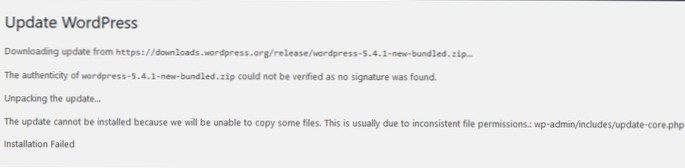 Update WordPress

Downloading update from https://downloads.wordpress.org/release/wordpress-5.4.1-new-bundled.zip…

The authenticity of wordpress-5.4.1-new-bundled.zip could not be verified as no signature was found.

Unpacking the update…

The update cannot be installed because we will be unable to copy some files. This is usually due to inconsistent file permissions.: wp-admin/includes/update-core.php

Installation Failed